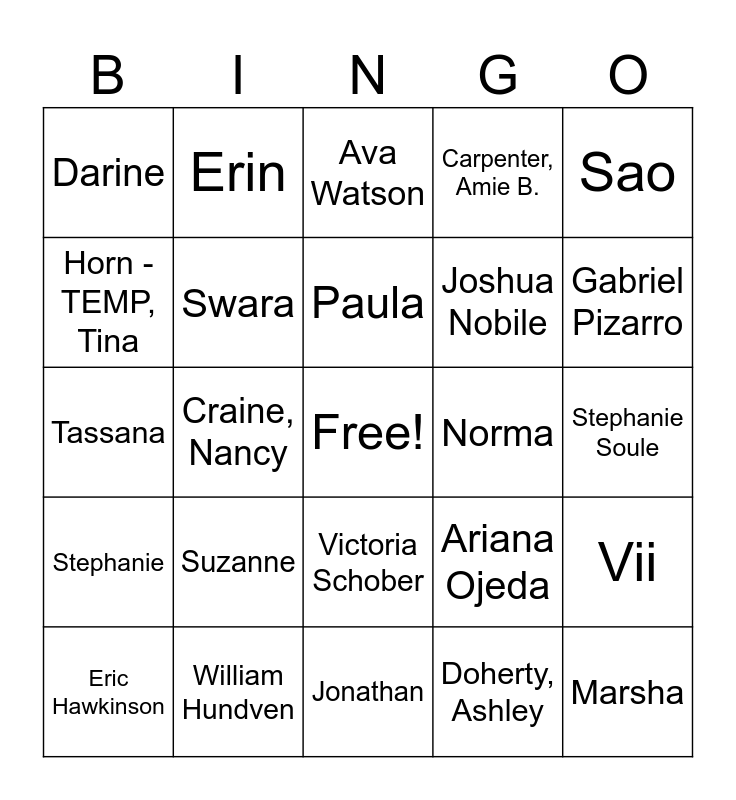 | B | I | N | G | O |
|---|---|---|---|---|
| Darine | Erin | Ava Watson | Carpenter, Amie B. | Sao |
| Horn - TEMP, Tina | Swara | Paula | Joshua Nobile | Gabriel Pizarro |
| Tassana | Craine, Nancy | Free! | Norma | Stephanie Soule |
| Stephanie | Suzanne | Victoria Schober | Ariana Ojeda | Vii |
| Eric Hawkinson | William Hundven | Jonathan | Doherty, Ashley | Marsha |